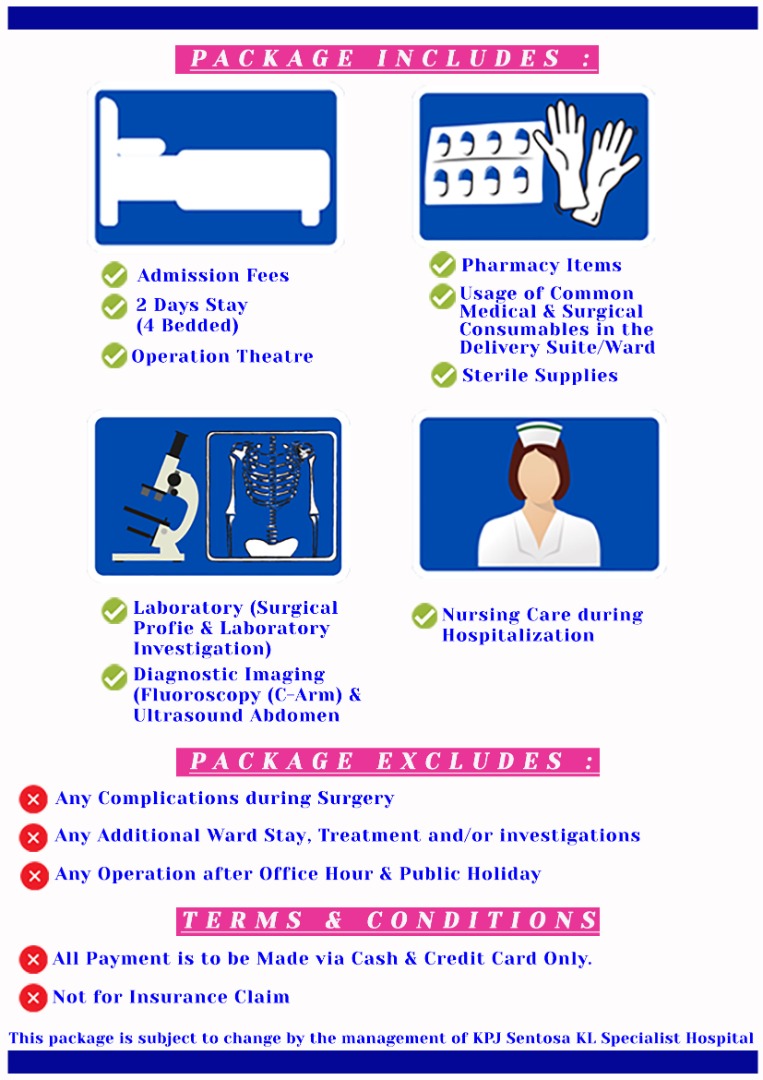 PACKAGE INCLUDES :

Admission Fees
2 Days Stay (4 Bedded)
Operation Theatre

Pharmacy Items
Usage of Common Medical & Surgical Consumables in the Delivery Suite/Ward
Sterile Supplies

Laboratory (Surgical Profie & Laboratory Investigation)
Diagnostic Imaging (Fluoroscopy (C-Arm) & Ultrasound Abdomen

Nursing Care during Hospitalization

PACKAGE EXCLUDES :

Any Complications during Surgery
Any Additional Ward Stay, Treatment and/or investigations
Any Operation after Office Hour & Public Holiday

TERMS & CONDITIONS

All Payment is to be Made via Cash & Credit Card Only.
Not for Insurance Claim

This package is subject to change by the management of KPJ Sentosa KL Specialist Hospital